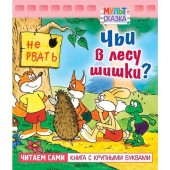 МУЛЬТ-СКАЗКА

НЕ РВАТЬ

Чьи в лесу шишки?

ЧИТАЕМ САМИ КНИГА С КРУПНЫМИ БУКВАМИ